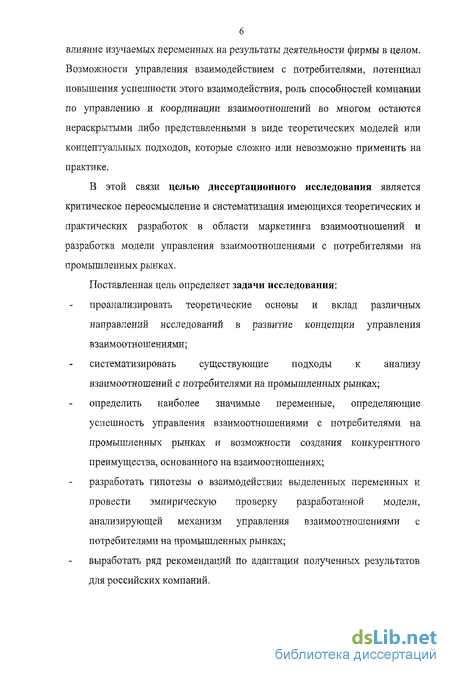 6

влияние изучаемых переменных на результаты деятельности фирмы в целом. Возможности управления взаимодействием с потребителями, потенциал повышения успешности этого взаимодействия, роль способностей компании по управлению и координации взаимоотношений во многом остаются нераскрытыми либо представленными в виде теоретических моделей или концептуальных подходов, которые сложно или невозможно применить на практике.

В этой связи целью диссертационного исследования является критическое переосмысление и систематизация имеющихся теоретических и практических разработок в области маркетинга взаимоотношений и разработка модели управления взаимоотношениями с потребителями на промышленных рынках.

Поставленная цель определяет задачи исследования:

- проанализировать теоретические основы и вклад различных направлений исследований в развитие концепции управления взаимоотношениями;

- систематизировать существующие подходы к анализу взаимоотношений с потребителями на промышленных рынках;

- определить наиболее значимые переменные, определяющие успешность управления взаимоотношениями с потребителями на промышленных рынках и возможности создания конкурентного преимущества, основанного на взаимоотношениях;

- разработать гипотезы о взаимодействии выделенных переменных и провести эмпирическую проверку разработанной модели, анализирующей механизм управления взаимоотношениями с потребителями на промышленных рынках;

- выработать ряд рекомендаций по адаптации полученных результатов для российских компаний.

dsLib.net
библиотека диссертаций